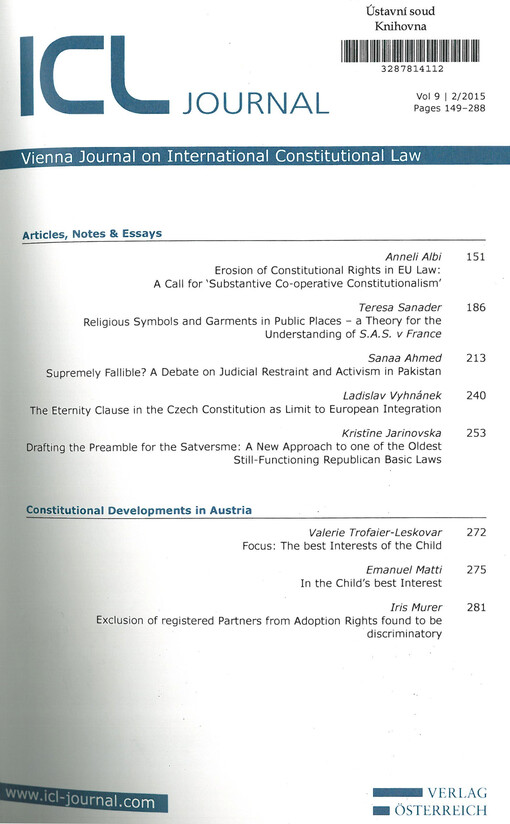 Ústavní soud
Knihovna

3287814112

ICL JOURNAL

Vol 9 | 2/2015
Pages 149–288

Vienna Journal on International Constitutional Law

Articles, Notes & Essays

Anneli Albi
Erosion of Constitutional Rights in EU Law: A Call for 'Substantive Co-operative Constitutionalism' 151

Teresa Sanader
Religious Symbols and Garments in Public Places – a Theory for the Understanding of S.A.S. v France 186

Sanaa Ahmed
Supremely Fallible? A Debate on Judicial Restraint and Activism in Pakistan 213

Ladislav Vyhnánek
The Eternity Clause in the Czech Constitution as Limit to European Integration 240

Kristīne Jarinovska
Drafting the Preamble for the Satversme: A New Approach to one of the Oldest Still-Functioning Republican Basic Laws 253

Constitutional Developments in Austria

Valerie Trofaier-Leskovar
Focus: The best Interests of the Child 272

Emanuel Matti
In the Child's best Interest 275

Iris Murer
Exclusion of registered Partners from Adoption Rights found to be discriminatory 281

www.icl-journal.com

VERLAG
ÖSTERREICH